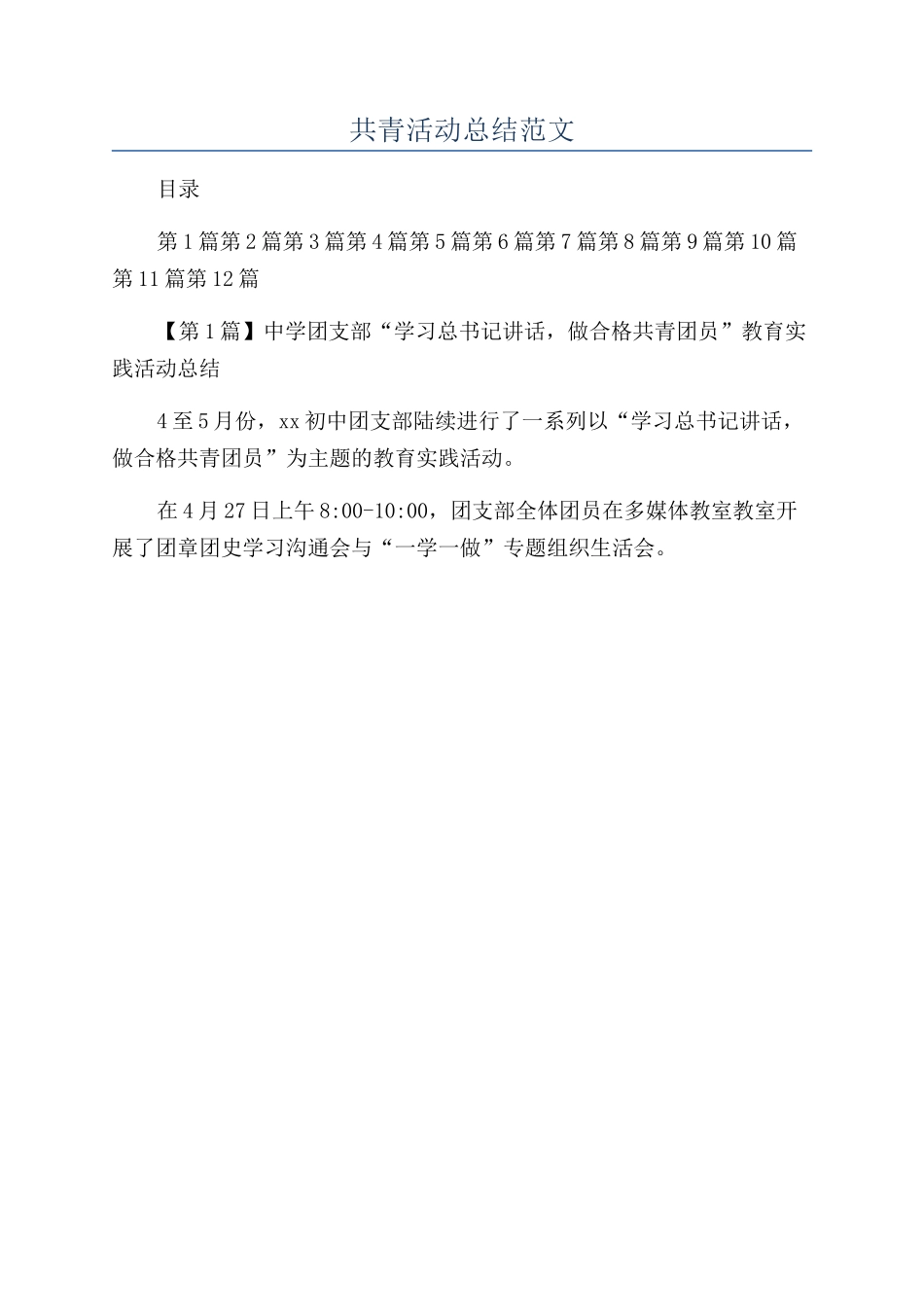 共青活动总结范文

目录

第1篇第2篇第3篇第4篇第5篇第6篇第7篇第8篇第9篇第10篇第11篇第12篇

【第1篇】中学团支部“学习总书记讲话，做合格共青团员”教育实践活动总结

4至5月份，xx初中团支部陆续进行了一系列以“学习总书记讲话，做合格共青团员”为主题的教育实践活动。

在4月27日上午8:00-10:00，团支部全体团员在多媒体教室教室开展了团章团史学习沟通会与“一学一做”专题组织生活会。